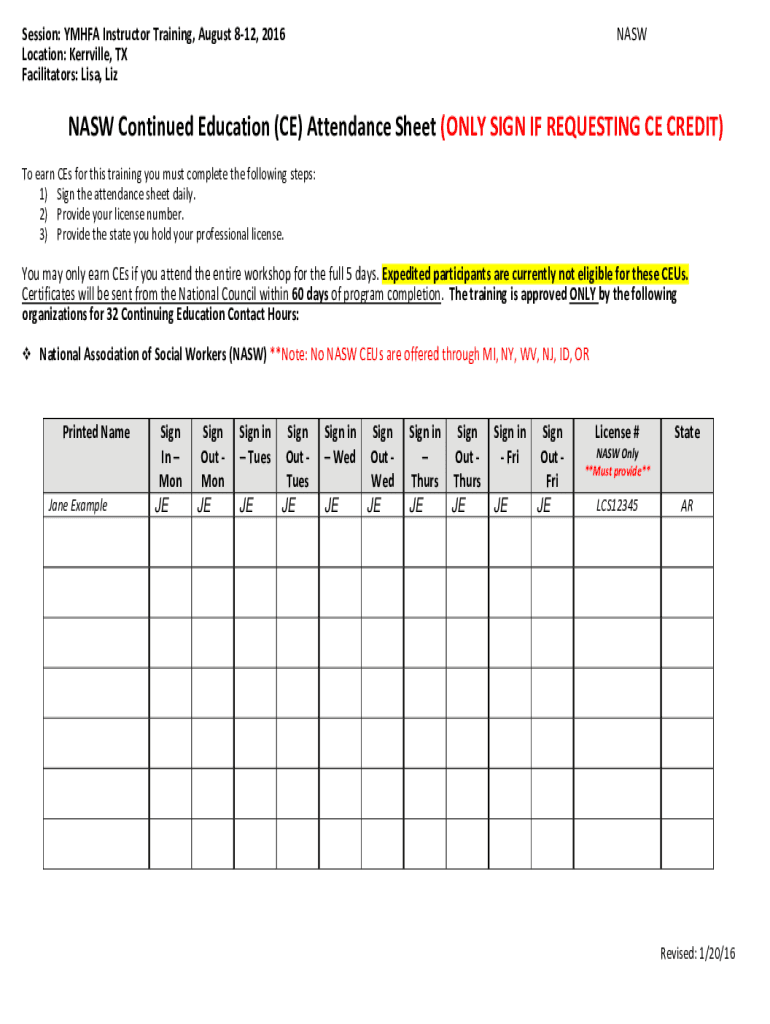 Session: YMHFA Instructor Training, August 8-12, 2016
Location: Kerrville, TX
Facilitators: Lisa, Liz

NASW

NASW Continued Education (CE) Attendance Sheet (ONLY SIGN IF REQUESTING CE CREDIT)

To earn CEs for this training you must complete the following steps:
1) Sign the attendance sheet daily.
2) Provide your license number.
3) Provide the state you hold your professional license.

You may only earn CEs if you attend the entire workshop for the full 5 days. Expedited participants are currently not eligible for these CEUs. Certificates will be sent from the National Council within 60 days of program completion. The training is approved ONLY by the following organizations for 32 Continuing Education Contact Hours:

❖ National Association of Social Workers (NASW) **Note: No NASW CEUs are offered through MI, NY, WV, NJ, ID, OR

| Printed Name | Sign In – Mon | Sign Out - Mon | Sign in – Tues | Sign Out - Tues | Sign in – Wed | Sign Out - Wed | Sign in – Thurs | Sign Out - Thurs | Sign in - Fri | Sign Out - Fri | License # NASW Only **Must provide** | State |
|---|---|---|---|---|---|---|---|---|---|---|---|---|
| Jane Example | JE | JE | JE | JE | JE | JE | JE | JE | JE | JE | LCS12345 | AR |
| | | | | | | | | | | | | |
| | | | | | | | | | | | | |
| | | | | | | | | | | | | |
| | | | | | | | | | | | | |
| | | | | | | | | | | | | |
| | | | | | | | | | | | | |
| | | | | | | | | | | | | |

Revised: 1/20/16